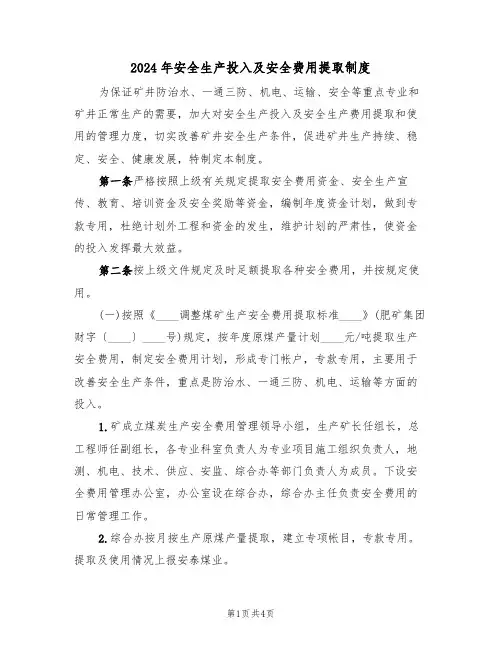 2024年安全生产投入及安全费用提取制度

为保证矿井防治水、一通三防、机电、运输、安全等重点专业和矿井正常生产的需要，加大对安全生产投入及安全生产费用提取和使用的管理力度，切实改善矿井安全生产条件，促进矿井生产持续、稳定、安全、健康发展，特制定本制度。

第一条严格按照上级有关规定提取安全费用资金、安全生产宣传、教育、培训资金及安全奖励等资金，编制年度资金计划，做到专款专用，杜绝计划外工程和资金的发生，维护计划的严肃性，使资金的投入发挥最大效益。

第二条按上级文件规定及时足额提取各种安全费用，并按规定使用。

(一)按照《____调整煤矿生产安全费用提取标准____》(肥矿集团财字〔____〕____号)规定，按年度原煤产量计划____元/吨提取生产安全费用，制定安全费用计划，形成专门帐户，专款专用，主要用于改善安全生产条件，重点是防治水、一通三防、机电、运输等方面的投入。

1.矿成立煤炭生产安全费用管理领导小组，生产矿长任组长，总工程师任副组长，各专业科室负责人为专业项目施工组织负责人，地测、机电、技术、供应、安监、综合办等部门负责人为成员。下设安全费用管理办公室，办公室设在综合办，综合办主任负责安全费用的日常管理工作。

2.综合办按月按生产原煤产量提取，建立专项帐目，专款专用。提取及使用情况上报安泰煤业。

第1页共4页